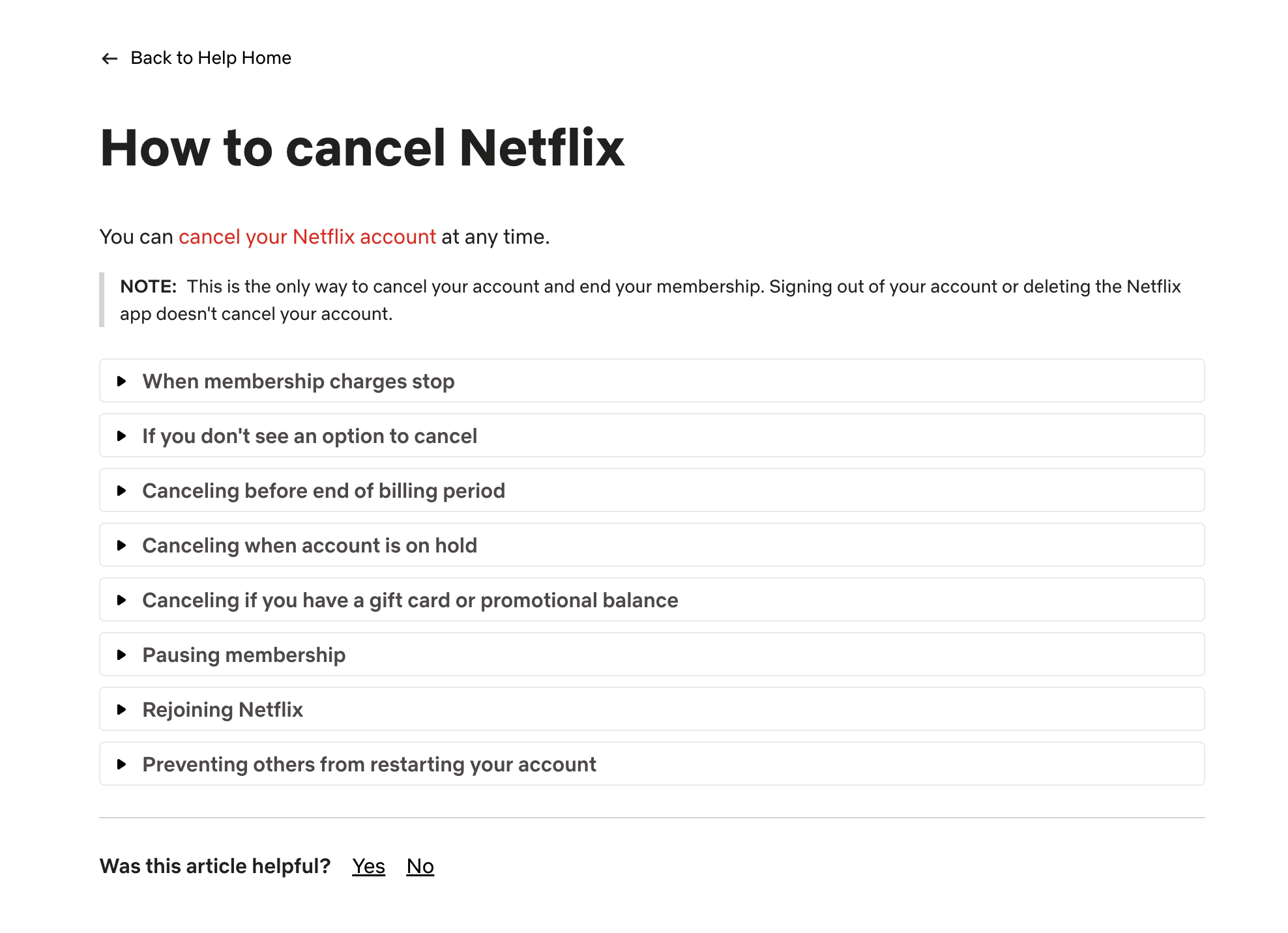 Back to Help Home

How to cancel Netflix

You can cancel your Netflix account at any time.

NOTE: This is the only way to cancel your account and end your membership. Signing out of your account or deleting the Netflix app doesn't cancel your account.

When membership charges stop

If you don't see an option to cancel

Canceling before end of billing period

Canceling when account is on hold

Canceling if you have a gift card or promotional balance

Pausing membership

Rejoining Netflix

Preventing others from restarting your account

Was this article helpful? Yes No